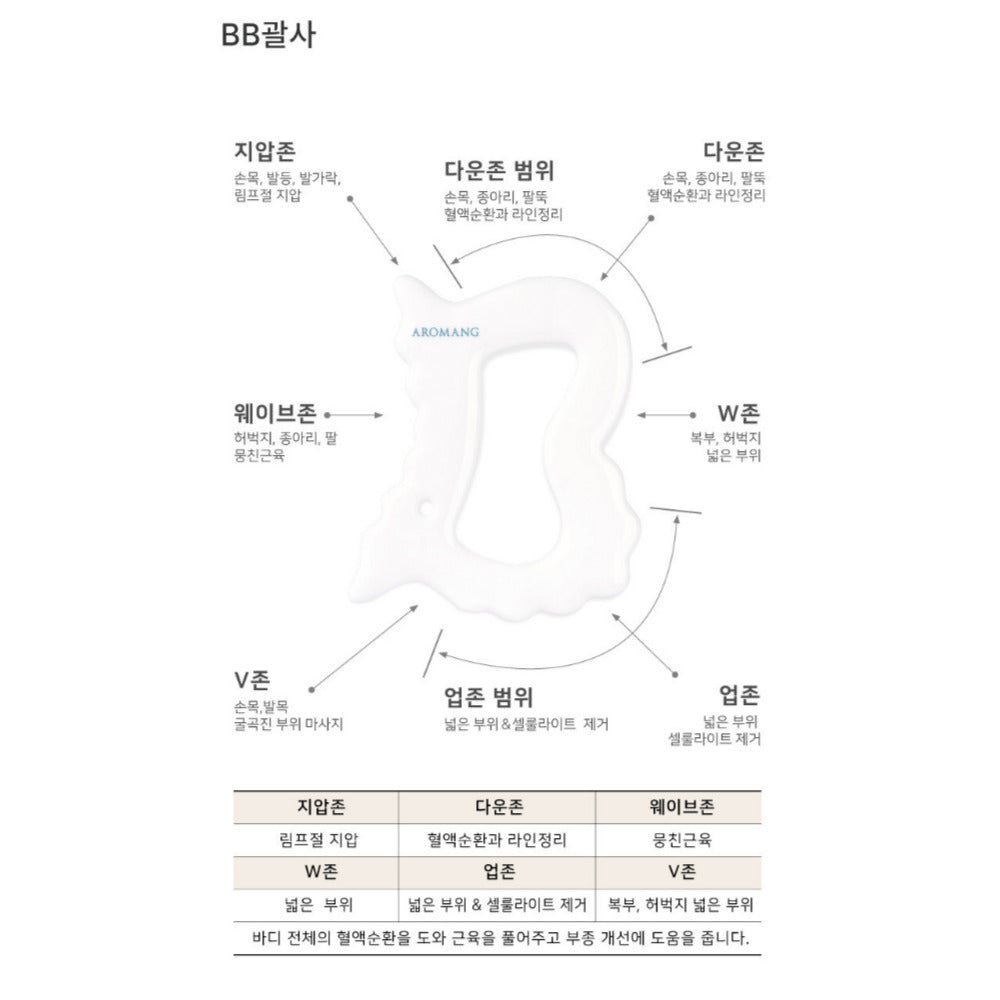 BB괄사

지압존
손목, 발등, 발가락, 림프절 지압

다운존 범위
손목, 종아리, 팔뚝
혈액순환과 라인정리

다운존
손목, 종아리, 팔뚝
혈액순환과 라인정리

AROMANG

웨이브존
허벅지, 종아리, 팔
뭉친근육

W존
복부, 허벅지
넓은 부위

V존
손목,발목
굴곡진 부위 마사지

업존 범위
넓은 부위 & 셀룰라이트 제거

업존
넓은 부위
셀룰라이트 제거

| 지압존 | 다운존 | 웨이브존 |
|---|---|---|
| 림프절 지압 | 혈액순환과 라인정리 | 뭉친근육 |
| W존 | 업존 | V존 |
| 넓은 부위 | 넓은 부위 & 셀룰라이트 제거 | 복부, 허벅지 넓은 부위 |

바디 전체의 혈액순환을 도와 근육을 풀어주고 부종 개선에 도움을 줍니다.